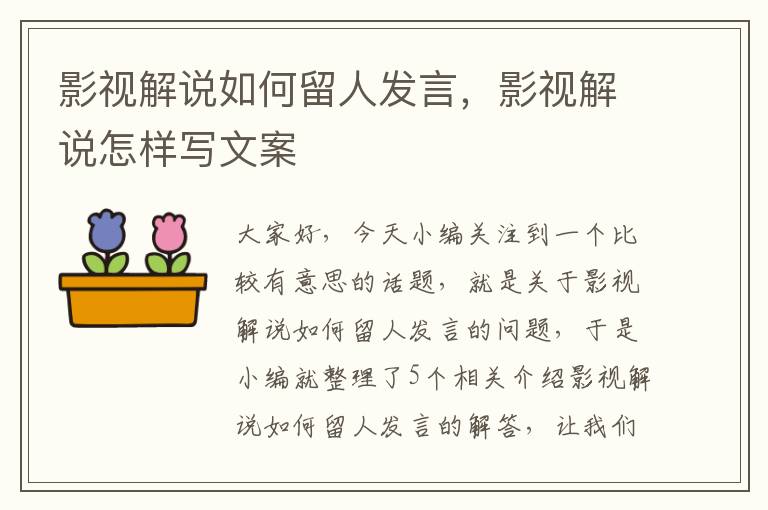 影视解说如何留人发言，影视解说怎样写文案

大家好，今天小编关注到一个比较有意思的话题，就是关于影视解说如何留人发言的问题，于是小编就整理了5个相关介绍影视解说如何留人发言的解答，让我们